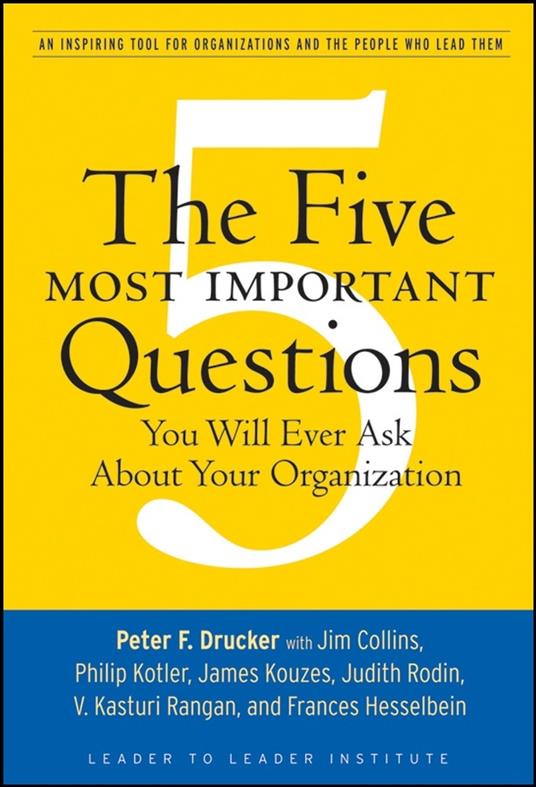 AN INSPIRING TOOL FOR ORGANIZATIONS AND THE PEOPLE WHO LEAD THEM

5

The Five
MOST IMPORTANT
Questions
You Will Ever Ask
About Your Organization

Peter F. Drucker with Jim Collins, Philip Kotler, James Kouzes, Judith Rodin, V. Kasturi Rangan, and Frances Hesselbein

LEADER TO LEADER INSTITUTE